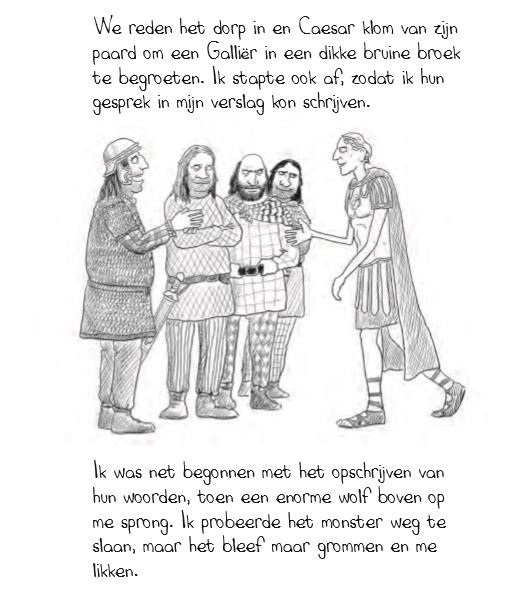 We reden het dorp in en Caesar klom van zijn paard om een Galliër in een dikke bruine broek te begroeten. Ik stapte ook af, zodat ik hun gesprek in mijn verslag kon schrijven.

Ik was net begonnen met het opschrijven van hun woorden, toen een enorme wolf boven op me sprong. Ik probeerde het monster weg te slaan, maar het bleef maar grommen en me likken.